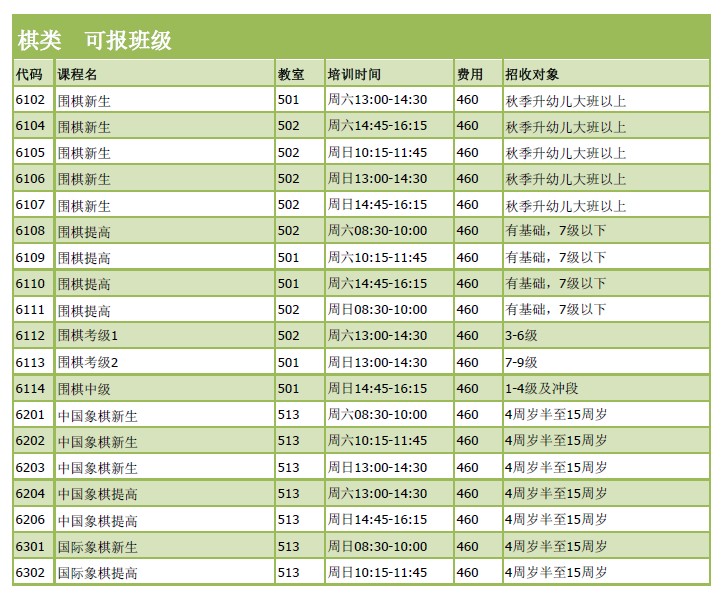 棋类　可报班级

| 代码 | 课程名 | 教室 | 培训时间 | 费用 | 招收对象 |
|---|---|---|---|---|---|
| 6102 | 围棋新生 | 501 | 周六13:00-14:30 | 460 | 秋季升幼儿大班以上 |
| 6104 | 围棋新生 | 502 | 周六14:45-16:15 | 460 | 秋季升幼儿大班以上 |
| 6105 | 围棋新生 | 502 | 周日10:15-11:45 | 460 | 秋季升幼儿大班以上 |
| 6106 | 围棋新生 | 502 | 周日13:00-14:30 | 460 | 秋季升幼儿大班以上 |
| 6107 | 围棋新生 | 502 | 周日14:45-16:15 | 460 | 秋季升幼儿大班以上 |
| 6108 | 围棋提高 | 502 | 周六08:30-10:00 | 460 | 有基础，7级以下 |
| 6109 | 围棋提高 | 501 | 周六10:15-11:45 | 460 | 有基础，7级以下 |
| 6110 | 围棋提高 | 501 | 周六14:45-16:15 | 460 | 有基础，7级以下 |
| 6111 | 围棋提高 | 502 | 周日08:30-10:00 | 460 | 有基础，7级以下 |
| 6112 | 围棋考级1 | 502 | 周六13:00-14:30 | 460 | 3-6级 |
| 6113 | 围棋考级2 | 501 | 周日13:00-14:30 | 460 | 7-9级 |
| 6114 | 围棋中级 | 501 | 周日14:45-16:15 | 460 | 1-4级及冲段 |
| 6201 | 中国象棋新生 | 513 | 周六08:30-10:00 | 460 | 4周岁半至15周岁 |
| 6202 | 中国象棋新生 | 513 | 周六10:15-11:45 | 460 | 4周岁半至15周岁 |
| 6203 | 中国象棋新生 | 513 | 周日13:00-14:30 | 460 | 4周岁半至15周岁 |
| 6204 | 中国象棋提高 | 513 | 周六13:00-14:30 | 460 | 4周岁半至15周岁 |
| 6206 | 中国象棋提高 | 513 | 周日14:45-16:15 | 460 | 4周岁半至15周岁 |
| 6301 | 国际象棋新生 | 513 | 周日08:30-10:00 | 460 | 4周岁半至15周岁 |
| 6302 | 国际象棋提高 | 513 | 周日10:15-11:45 | 460 | 4周岁半至15周岁 |